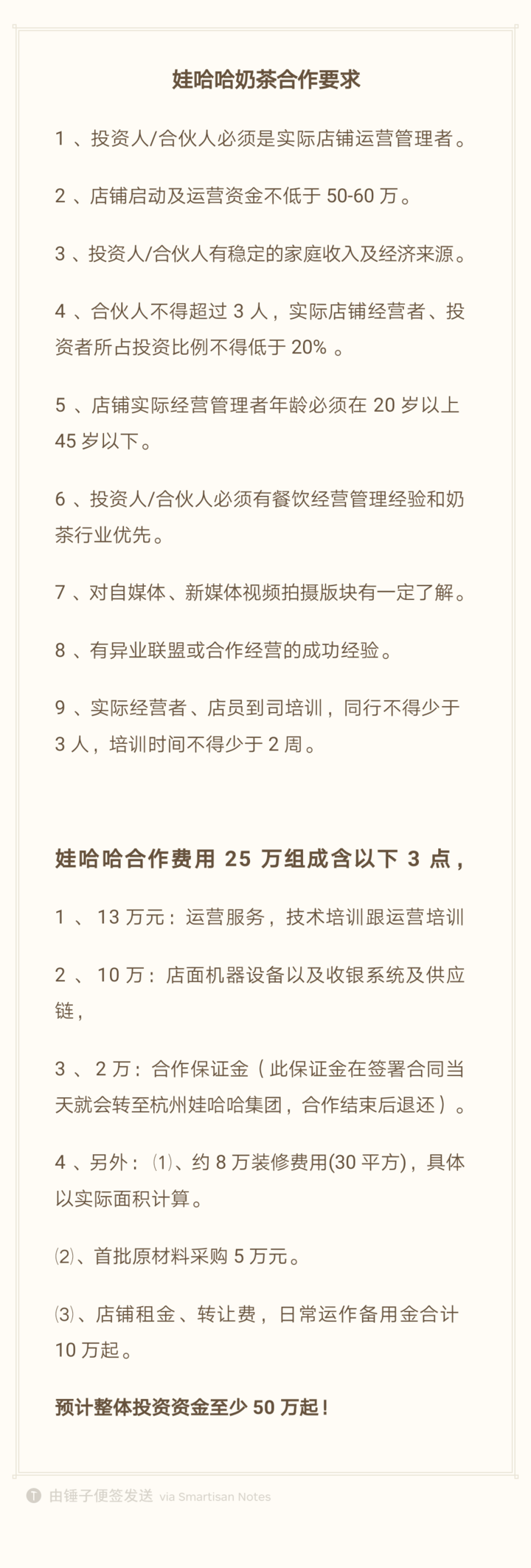 娃哈哈奶茶合作要求

1 、投资人/合伙人必须是实际店铺运营管理者。

2 、店铺启动及运营资金不低于 50-60 万。

3 、投资人/合伙人有稳定的家庭收入及经济来源。

4 、合伙人不得超过 3 人，实际店铺经营者、投资者所占投资比例不得低于 20% 。

5 、店铺实际经营管理者年龄必须在 20 岁以上 45 岁以下。

6 、投资人/合伙人必须有餐饮经营管理经验和奶茶行业优先。

7 、对自媒体、新媒体视频拍摄版块有一定了解。

8 、有异业联盟或合作经营的成功经验。

9 、实际经营者、店员到司培训，同行不得少于 3 人，培训时间不得少于 2 周。

娃哈哈合作费用 25 万组成含以下 3 点，

1 、 13 万元：运营服务，技术培训跟运营培训

2 、 10 万：店面机器设备以及收银系统及供应链，

3 、 2 万：合作保证金（此保证金在签署合同当天就会转至杭州娃哈哈集团，合作结束后退还）。

4 、另外：⑴、约 8 万装修费用(30 平方)，具体以实际面积计算。

⑵、首批原材料采购 5 万元。

⑶、店铺租金、转让费，日常运作备用金合计 10 万起。

预计整体投资资金至少 50 万起！

由锤子便签发送 via Smartisan Notes